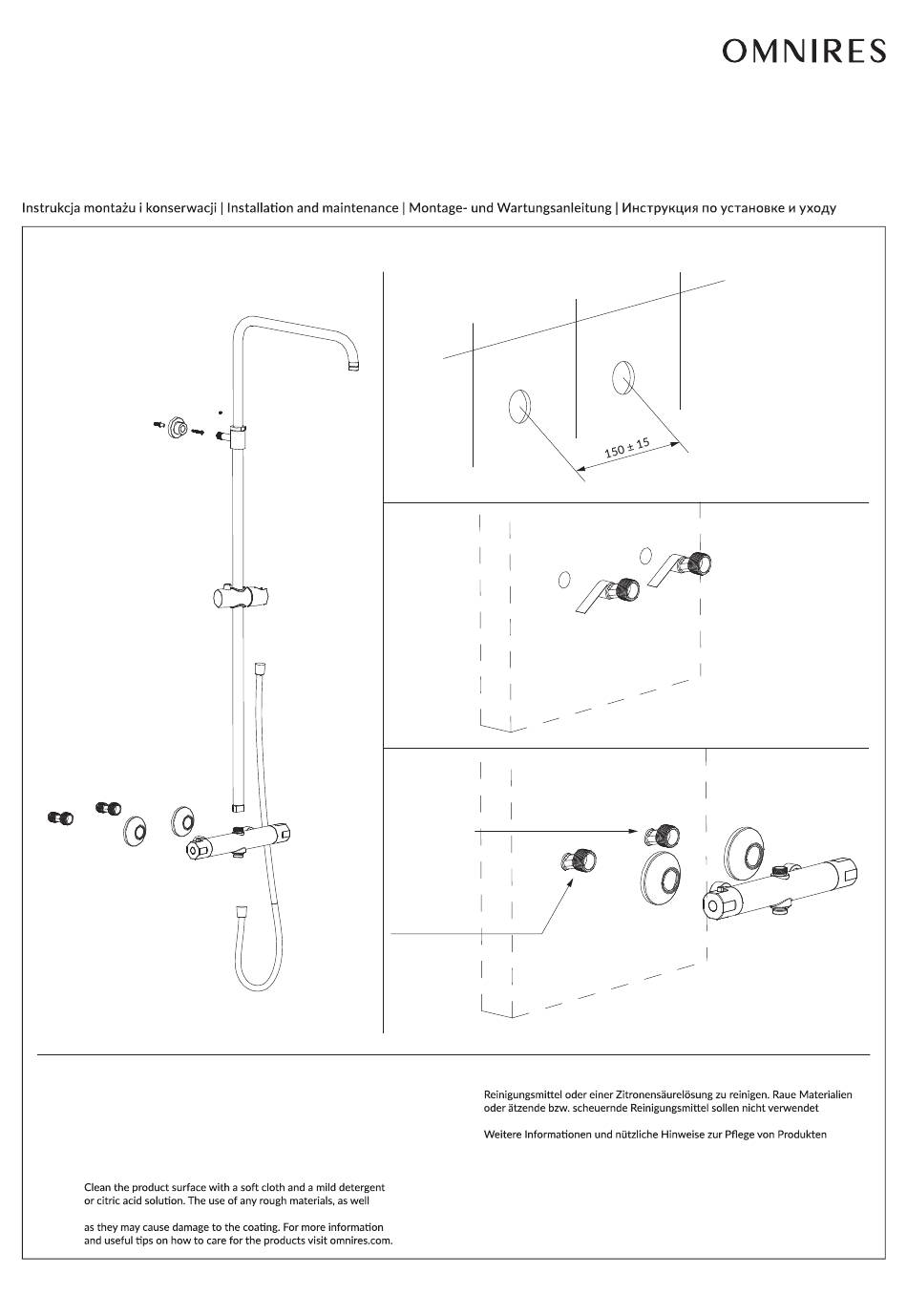 OMNIRES

Instrukcja montażu i konserwacji | Installation and maintenance | Montage- und Wartungsanleitung | Инструкция по установке и уходу

150 ± 15

Reinigungsmittel oder einer Zitronensäurelösung zu reinigen. Raue Materialien oder ätzende bzw. scheuernde Reinigungsmittel sollen nicht verwendet

Weitere Informationen und nützliche Hinweise zur Pflege von Produkten

Clean the product surface with a soft cloth and a mild detergent or citric acid solution. The use of any rough materials, as well

as they may cause damage to the coating. For more information and useful tips on how to care for the products visit omnires.com.